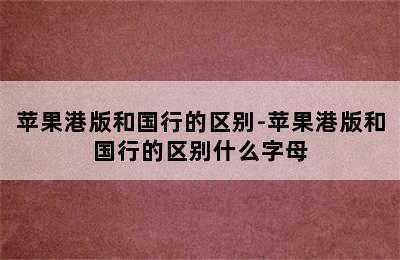 苹果港版和国行的区别-苹果港版和国行的区别什么字母